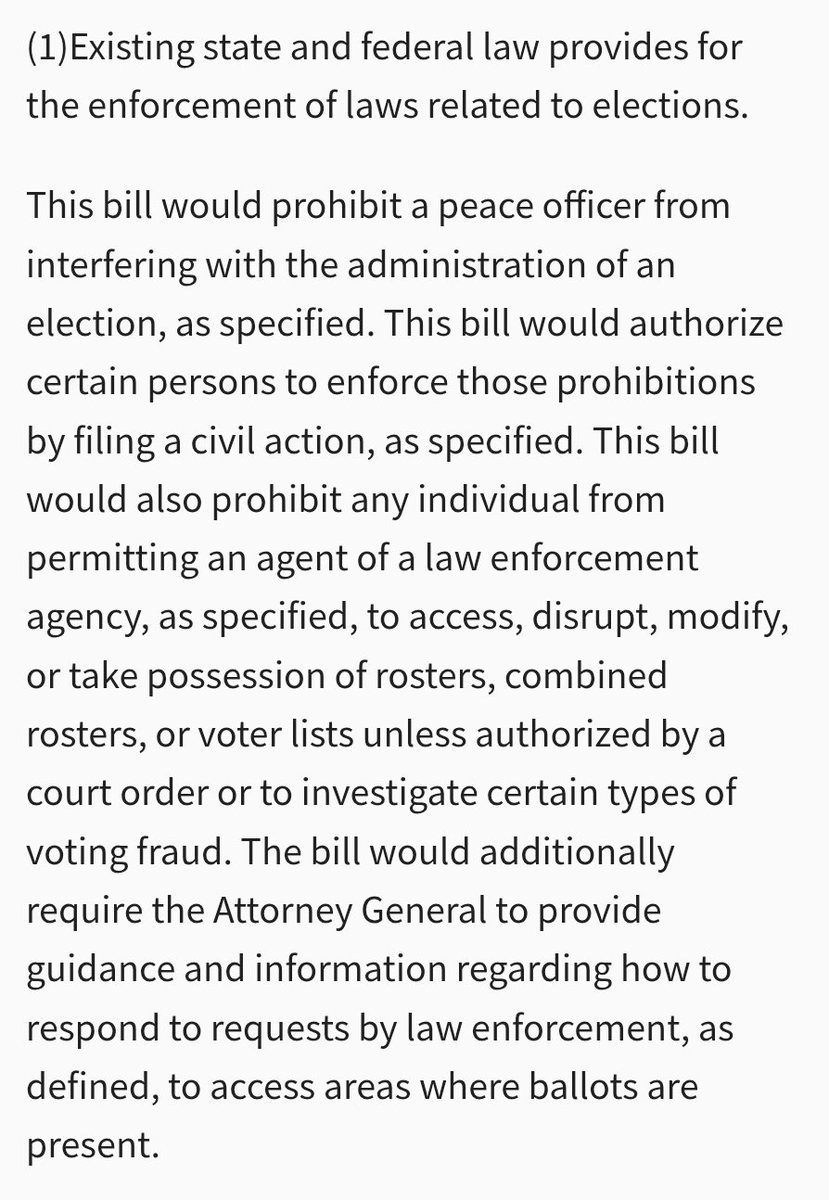 (1)Existing state and federal law provides for the enforcement of laws related to elections.

This bill would prohibit a peace officer from interfering with the administration of an election, as specified. This bill would authorize certain persons to enforce those prohibitions by filing a civil action, as specified. This bill would also prohibit any individual from permitting an agent of a law enforcement agency, as specified, to access, disrupt, modify, or take possession of rosters, combined rosters, or voter lists unless authorized by a court order or to investigate certain types of voting fraud. The bill would additionally require the Attorney General to provide guidance and information regarding how to respond to requests by law enforcement, as defined, to access areas where ballots are present.